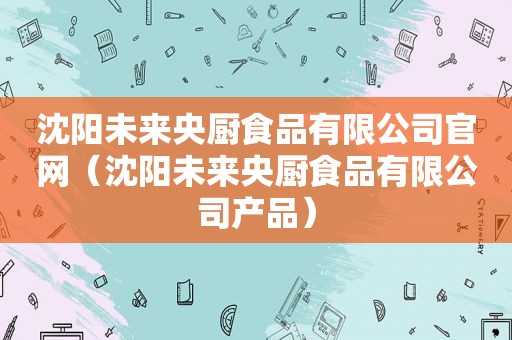 沈阳未来央厨食品有限公司官网（沈阳未来央厨食品有限公司产品）

STATIONERY